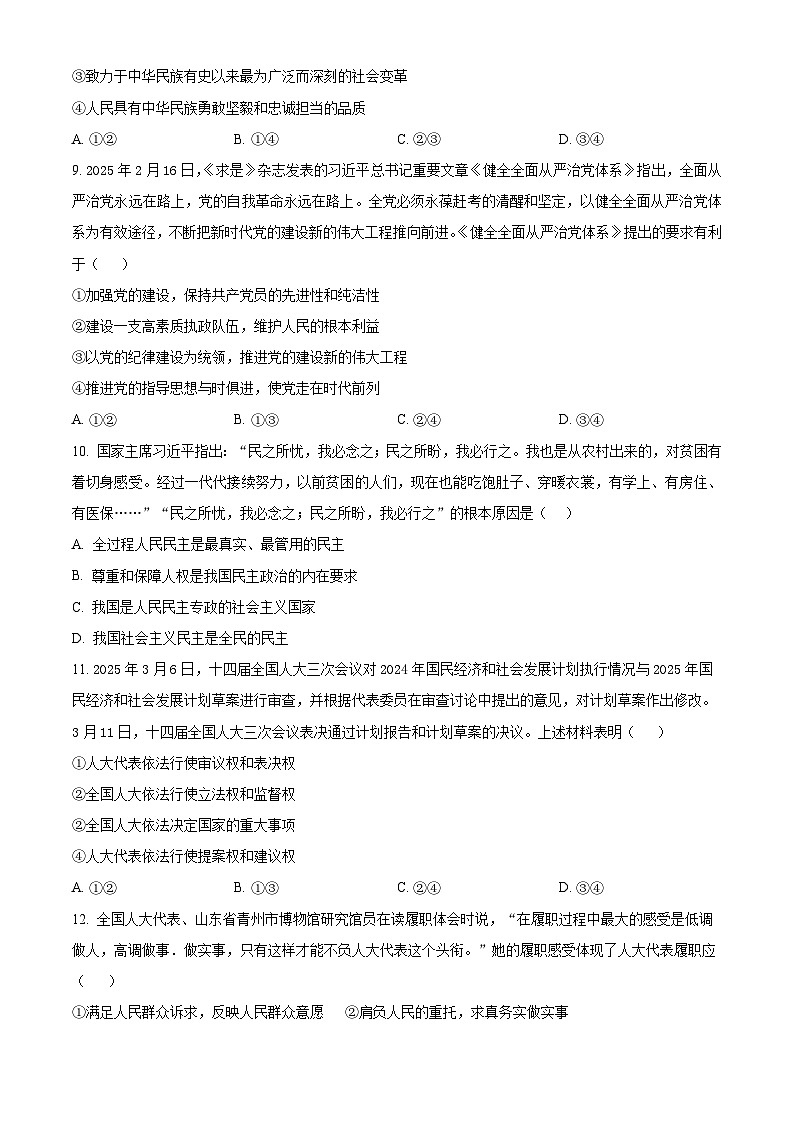 ③致力于中华民族有史以来最为广泛而深刻的社会变革

④人民具有中华民族勇敢坚毅和忠诚担当的品质

A. ①②　　B. ①④　　C. ②③　　D. ③④

9. 2025 年 2 月 16 日，《求是》杂志发表的习近平总书记重要文章《健全全面从严治党体系》指出，全面从严治党永远在路上，党的自我革命永远在路上。全党必须永葆赶考的清醒和坚定，以健全全面从严治党体系为有效途径，不断把新时代党的建设新的伟大工程推向前进。《健全全面从严治党体系》提出的要求有利于（　）

①加强党的建设，保持共产党员的先进性和纯洁性

②建设一支高素质执政队伍，维护人民的根本利益

③以党的纪律建设为统领，推进党的建设新的伟大工程

④推进党的指导思想与时俱进，使党走在时代前列

A. ①②　　B. ①③　　C. ②④　　D. ③④

10. 国家主席习近平指出：“民之所忧，我必念之；民之所盼，我必行之。我也是从农村出来的，对贫困有着切身感受。经过一代代接续努力，以前贫困的人们，现在也能吃饱肚子、穿暖衣裳，有学上、有房住、有医保……”“民之所忧，我必念之；民之所盼，我必行之”的根本原因是（　）

A. 全过程人民民主是最真实、最管用的民主

B. 尊重和保障人权是我国民主政治的内在要求

C. 我国是人民民主专政的社会主义国家

D. 我国社会主义民主是全民的民主

11. 2025 年 3 月 6 日，十四届全国人大三次会议对 2024 年国民经济和社会发展计划执行情况与 2025 年国民经济和社会发展计划草案进行审查，并根据代表委员在审查讨论中提出的意见，对计划草案作出修改。3 月 11 日，十四届全国人大三次会议表决通过计划报告和计划草案的决议。上述材料表明（　）

①人大代表依法行使审议权和表决权

②全国人大依法行使立法权和监督权

②全国人大依法决定国家的重大事项

④人大代表依法行使提案权和建议权

A. ①②　　B. ①③　　C. ②④　　D. ③④

12. 全国人大代表、山东省青州市博物馆研究馆员在读履职体会时说，“在履职过程中最大的感受是低调做人，高调做事．做实事，只有这样才能不负人大代表这个头衔。”她的履职感受体现了人大代表履职应（　）

①满足人民群众诉求，反映人民群众意愿　　②肩负人民的重托，求真务实做实事